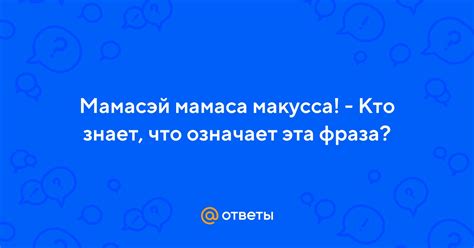 Мамасэй мамаса макусса! - Кто знает, что означает эта фраза?

@ ответы